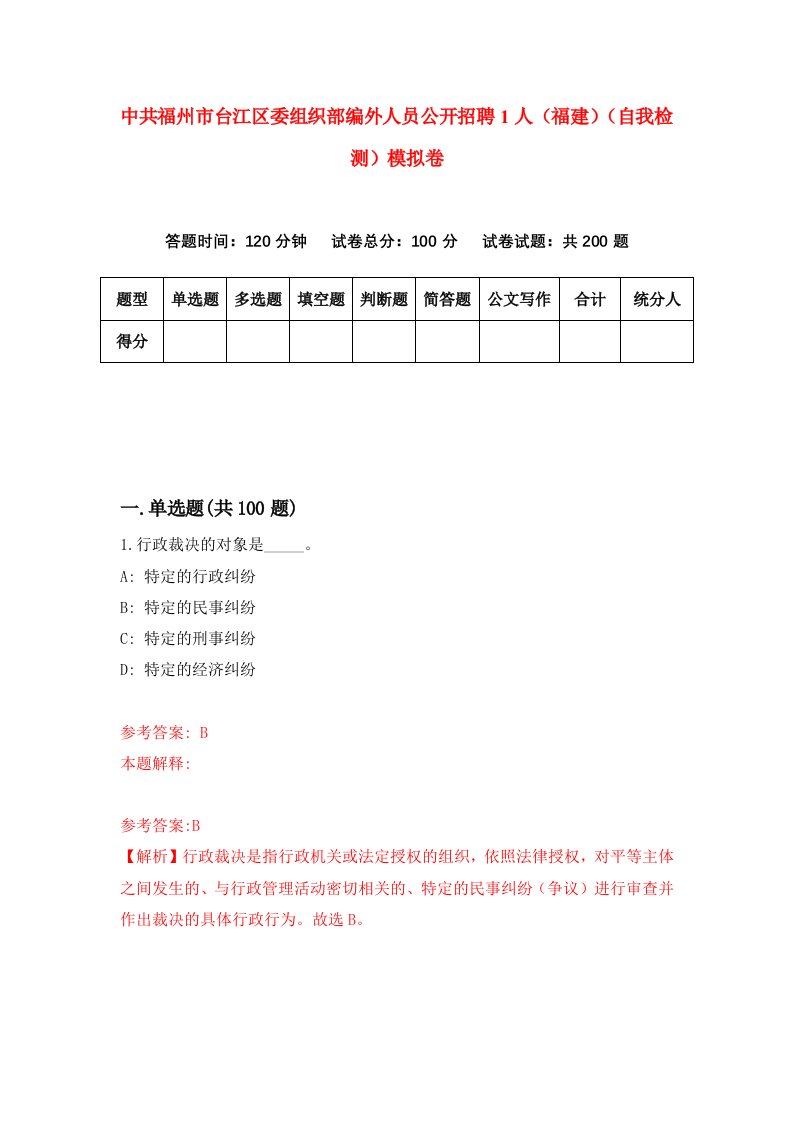 中共福州市台江区委组织部编外人员公开招聘1人（福建）（自我检测）模拟卷

答题时间：120分钟　试卷总分：100分　试卷试题：共200题

| 题型 | 单选题 | 多选题 | 填空题 | 判断题 | 简答题 | 公文写作 | 合计 | 统分人 |
|---|---|---|---|---|---|---|---|---|
| 得分 | | | | | | | | |

一.单选题(共100题)

1.行政裁决的对象是_____。

A: 特定的行政纠纷

B: 特定的民事纠纷

C: 特定的刑事纠纷

D: 特定的经济纠纷

参考答案: B

本题解释:

参考答案:B

【解析】行政裁决是指行政机关或法定授权的组织，依照法律授权，对平等主体之间发生的、与行政管理活动密切相关的、特定的民事纠纷（争议）进行审查并作出裁决的具体行政行为。故选B。